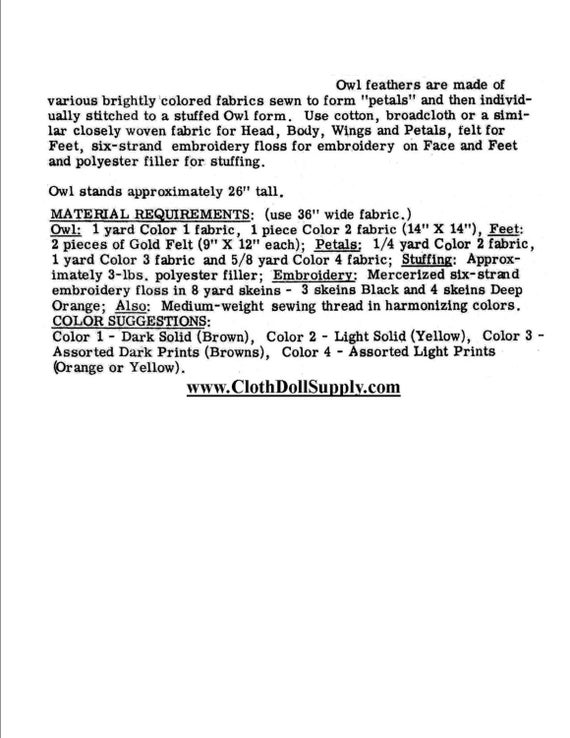 Owl feathers are made of various brightly colored fabrics sewn to form "petals" and then individually stitched to a stuffed Owl form. Use cotton, broadcloth or a similar closely woven fabric for Head, Body, Wings and Petals, felt for Feet, six-strand embroidery floss for embroidery on Face and Feet and polyester filler for stuffing.

Owl stands approximately 26" tall.

MATERIAL REQUIREMENTS: (use 36" wide fabric.)
Owl: 1 yard Color 1 fabric, 1 piece Color 2 fabric (14" X 14"), Feet: 2 pieces of Gold Felt (9" X 12" each); Petals: 1/4 yard Color 2 fabric, 1 yard Color 3 fabric and 5/8 yard Color 4 fabric; Stuffing: Approximately 3-lbs. polyester filler; Embroidery: Mercerized six-strand embroidery floss in 8 yard skeins - 3 skeins Black and 4 skeins Deep Orange; Also: Medium-weight sewing thread in harmonizing colors.
COLOR SUGGESTIONS:
Color 1 - Dark Solid (Brown), Color 2 - Light Solid (Yellow), Color 3 - Assorted Dark Prints (Browns), Color 4 - Assorted Light Prints (Orange or Yellow).

www.ClothDollSupply.com